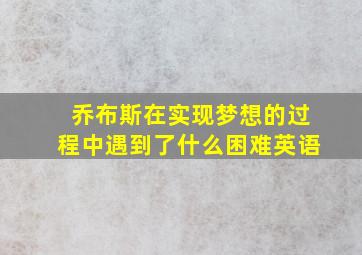 乔布斯在实现梦想的过程中遇到了什么困难英语